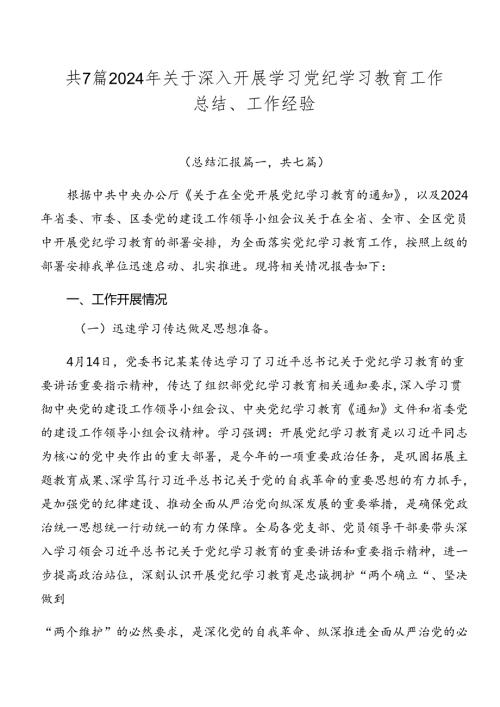 共7篇2024年关于深入开展学习党纪学习教育工作总结、工作经验

（总结汇报篇一，共七篇）

根据中共中央办公厅《关于在全党开展党纪学习教育的通知》，以及2024年省委、市委、区委党的建设工作领导小组会议关于在全省、全市、全区党员中开展党纪学习教育的部署安排，为全面落实党纪学习教育工作，按照上级的部署安排我单位迅速启动、扎实推进。现将相关情况报告如下：

一、工作开展情况

（一）迅速学习传达做足思想准备。

4月14日，党委书记某某传达学习了习近平总书记关于党纪学习教育的重要讲话重要指示精神，传达了组织部党纪学习教育相关通知要求，深入学习贯彻中央党的建设工作领导小组会议、中央党纪学习教育《通知》文件和省委党的建设工作领导小组会议精神。学习强调：开展党纪学习教育是以习近平同志为核心的党中央作出的重大部署，是今年的一项重要政治任务，是巩固拓展主题教育成果、深学笃行习近平总书记关于党的自我革命的重要思想的有力抓手，是加强党的纪律建设、推动全面从严治党向纵深发展的重要举措，是确保党政治统一思想统一行动统一的有力保障。全局各党支部、党员领导干部要带头深入学习领会习近平总书记关于党纪学习教育的重要讲话和重要指示精神，进一步提高政治站位，深刻认识开展党纪学习教育是忠诚拥护“两个确立“、坚决做到

“两个维护”的必然要求，是深化党的自我革命、纵深推进全面从严治党的必